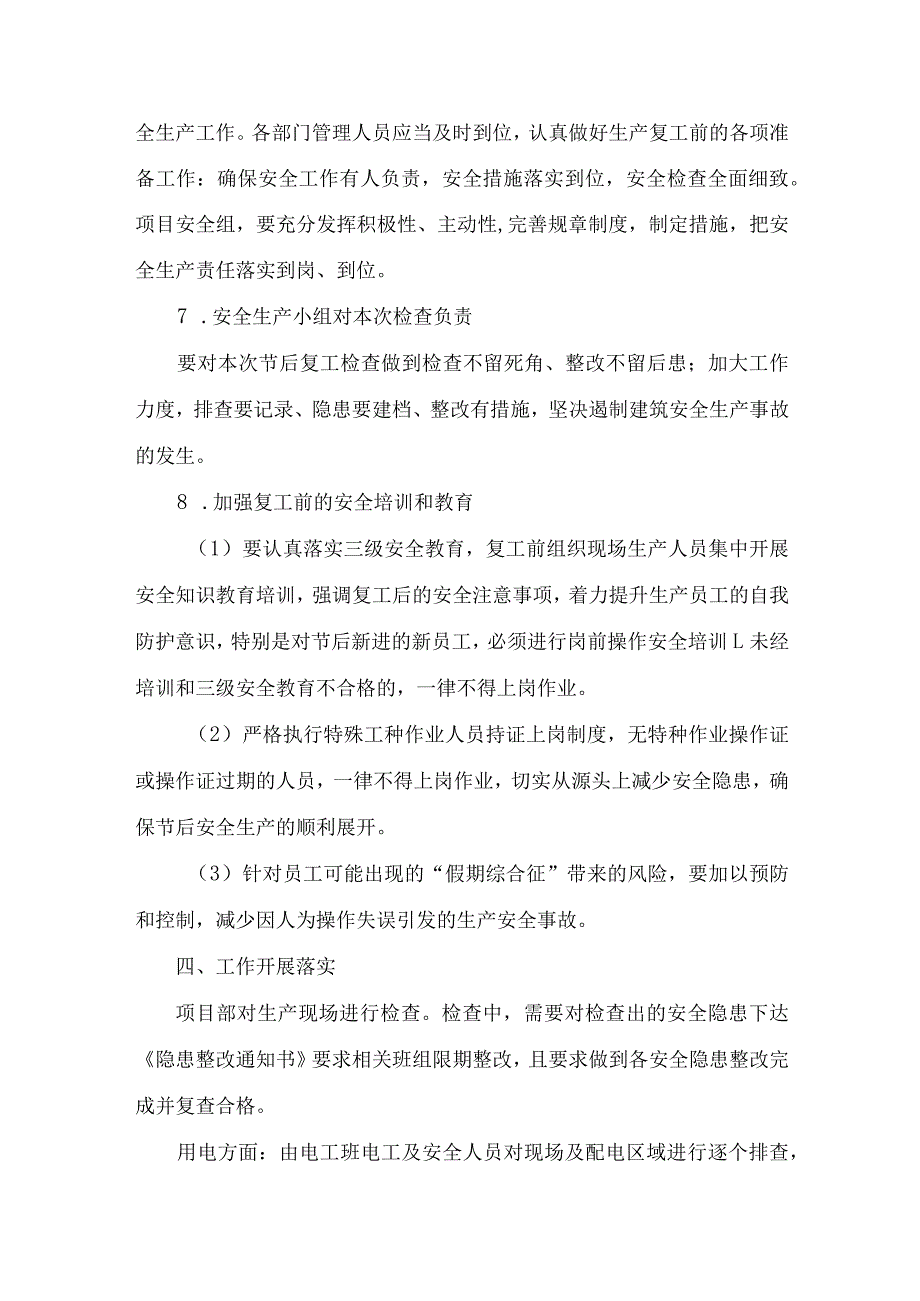 全生产工作。各部门管理人员应当及时到位，认真做好生产复工前的各项准备工作：确保安全工作有人负责，安全措施落实到位，安全检查全面细致。项目安全组，要充分发挥积极性、主动性,完善规章制度，制定措施，把安全生产责任落实到岗、到位。

7．安全生产小组对本次检查负责

要对本次节后复工检查做到检查不留死角、整改不留后患；加大工作力度，排查要记录、隐患要建档、整改有措施，坚决遏制建筑安全生产事故的发生。

8．加强复工前的安全培训和教育

（1）要认真落实三级安全教育，复工前组织现场生产人员集中开展安全知识教育培训，强调复工后的安全注意事项，着力提升生产员工的自我防护意识，特别是对节后新进的新员工，必须进行岗前操作安全培训L未经培训和三级安全教育不合格的，一律不得上岗作业。

（2）严格执行特殊工种作业人员持证上岗制度，无特种作业操作证或操作证过期的人员，一律不得上岗作业，切实从源头上减少安全隐患，确保节后安全生产的顺利展开。

（3）针对员工可能出现的“假期综合征”带来的风险，要加以预防和控制，减少因人为操作失误引发的生产安全事故。

四、工作开展落实

项目部对生产现场进行检查。检查中，需要对检查出的安全隐患下达《隐患整改通知书》要求相关班组限期整改，且要求做到各安全隐患整改完成并复查合格。

用电方面：由电工班电工及安全人员对现场及配电区域进行逐个排查，